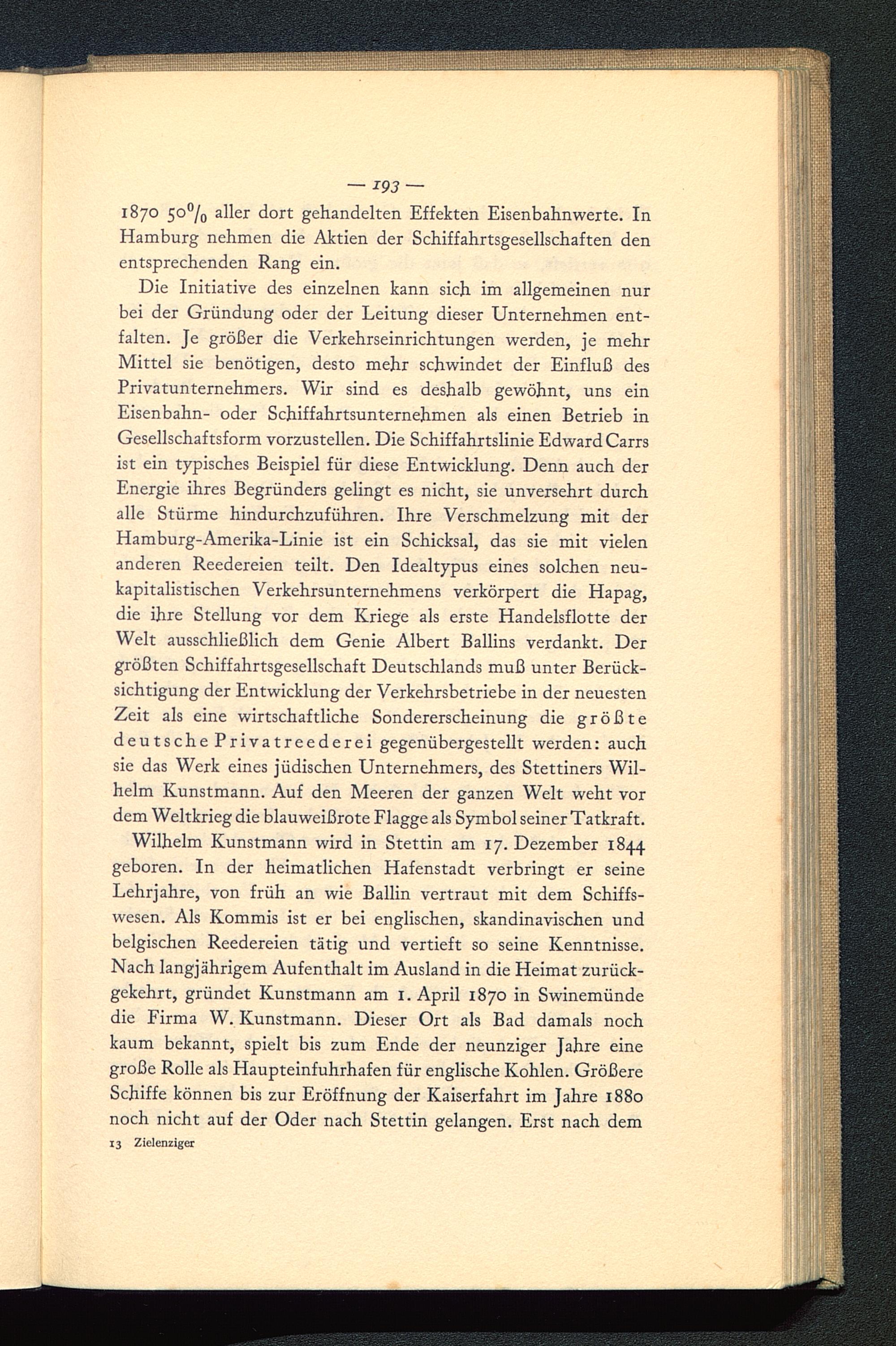 — 193 —

1870 50% aller dort gehandelten Effekten Eisenbahnwerte. In Hamburg nehmen die Aktien der Schiffahrtsgesellschaften den entsprechenden Rang ein.

Die Initiative des einzelnen kann sich im allgemeinen nur bei der Gründung oder der Leitung dieser Unternehmen entfalten. Je größer die Verkehrseinrichtungen werden, je mehr Mittel sie benötigen, desto mehr schwindet der Einfluß des Privatunternehmers. Wir sind es deshalb gewöhnt, uns ein Eisenbahn- oder Schiffahrtsunternehmen als einen Betrieb in Gesellschaftsform vorzustellen. Die Schiffahrtslinie Edward Carrs ist ein typisches Beispiel für diese Entwicklung. Denn auch der Energie ihres Begründers gelingt es nicht, sie unversehrt durch alle Stürme hindurchzuführen. Ihre Verschmelzung mit der Hamburg-Amerika-Linie ist ein Schicksal, das sie mit vielen anderen Reedereien teilt. Den Idealtypus eines solchen neukapitalistischen Verkehrsunternehmens verkörpert die Hapag, die ihre Stellung vor dem Kriege als erste Handelsflotte der Welt ausschließlich dem Genie Albert Ballins verdankt. Der größten Schiffahrtsgesellschaft Deutschlands muß unter Berücksichtigung der Entwicklung der Verkehrsbetriebe in der neuesten Zeit als eine wirtschaftliche Sondererscheinung die größte deutsche Privatreederei gegenübergestellt werden: auch sie das Werk eines jüdischen Unternehmers, des Stettiners Wilhelm Kunstmann. Auf den Meeren der ganzen Welt weht vor dem Weltkrieg die blauweißrote Flagge als Symbol seiner Tatkraft.

Wilhelm Kunstmann wird in Stettin am 17. Dezember 1844 geboren. In der heimatlichen Hafenstadt verbringt er seine Lehrjahre, von früh an wie Ballin vertraut mit dem Schiffswesen. Als Kommis ist er bei englischen, skandinavischen und belgischen Reedereien tätig und vertieft so seine Kenntnisse. Nach langjährigem Aufenthalt im Ausland in die Heimat zurückgekehrt, gründet Kunstmann am 1. April 1870 in Swinemünde die Firma W. Kunstmann. Dieser Ort als Bad damals noch kaum bekannt, spielt bis zum Ende der neunziger Jahre eine große Rolle als Haupteinfuhrhafen für englische Kohlen. Größere Schiffe können bis zur Eröffnung der Kaiserfahrt im Jahre 1880 noch nicht auf der Oder nach Stettin gelangen. Erst nach dem

13 Zielenziger